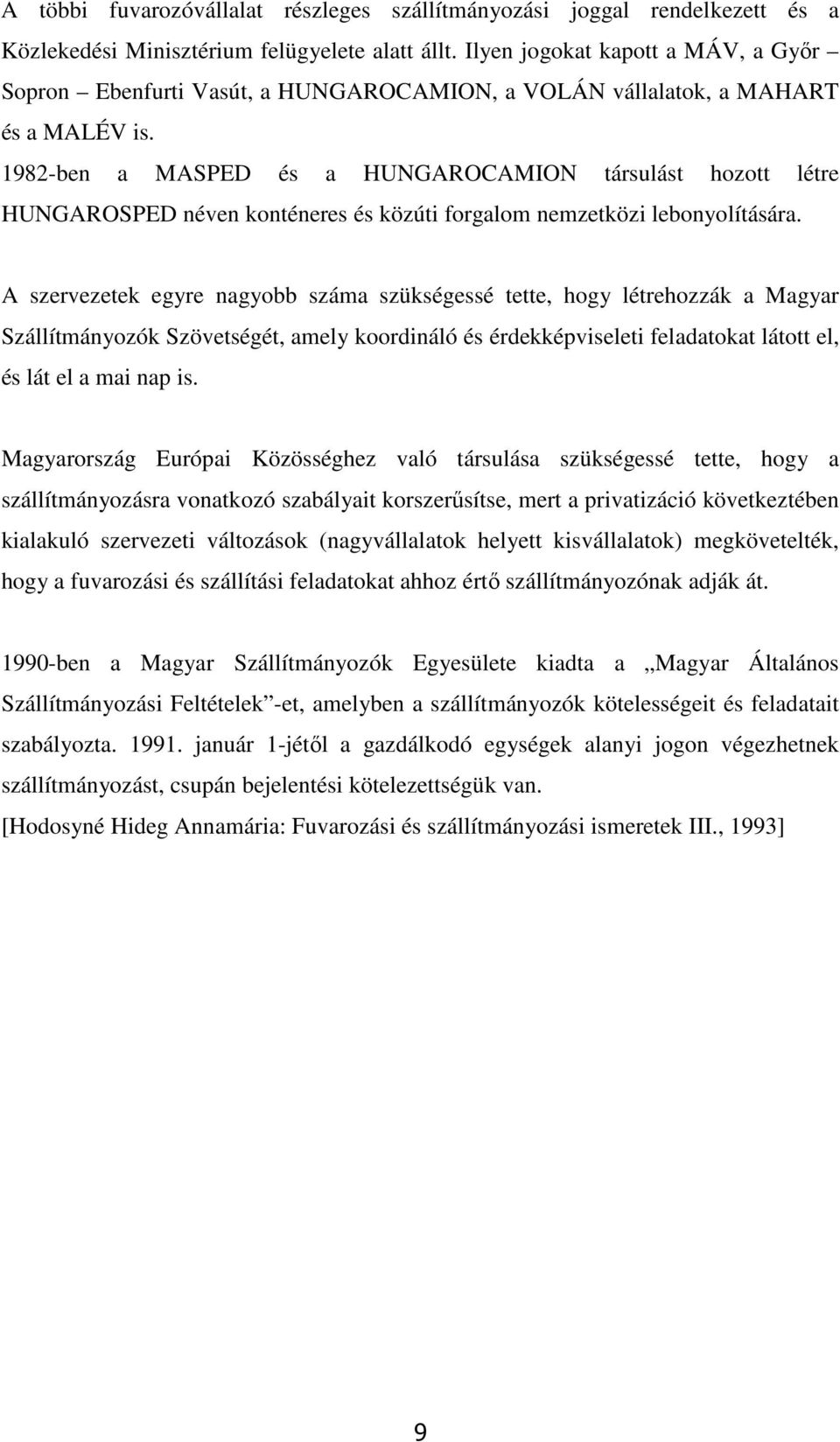 A többi fuvarozóvállalat részleges szállítmányozási joggal rendelkezett és a Közlekedési Minisztérium felügyelete alatt állt. Ilyen jogokat kapott a MÁV, a Győr – Sopron – Ebenfurti Vasút, a HUNGAROCAMION, a VOLÁN vállalatok, a MAHART és a MALÉV is.
1982-ben a MASPED és a HUNGAROCAMION társulást hozott létre HUNGAROSPED néven konténeres és közúti forgalom nemzetközi lebonyolítására.

A szervezetek egyre nagyobb száma szükségessé tette, hogy létrehozzák a Magyar Szállítmányozók Szövetségét, amely koordináló és érdekképviseleti feladatokat látott el, és lát el a mai nap is.

Magyarország Európai Közösséghez való társulása szükségessé tette, hogy a szállítmányozásra vonatkozó szabályait korszerűsítse, mert a privatizáció következtében kialakuló szervezeti változások (nagyvállalatok helyett kisvállalatok) megkövetelték, hogy a fuvarozási és szállítási feladatokat ahhoz értő szállítmányozónak adják át.

1990-ben a Magyar Szállítmányozók Egyesülete kiadta a „Magyar Általános Szállítmányozási Feltételek”-et, amelyben a szállítmányozók kötelességeit és feladatait szabályozta. 1991. január 1-jétől a gazdálkodó egységek alanyi jogon végezhetnek szállítmányozást, csupán bejelentési kötelezettségük van.
[Hodosyné Hideg Annamária: Fuvarozási és szállítmányozási ismeretek III., 1993]

9